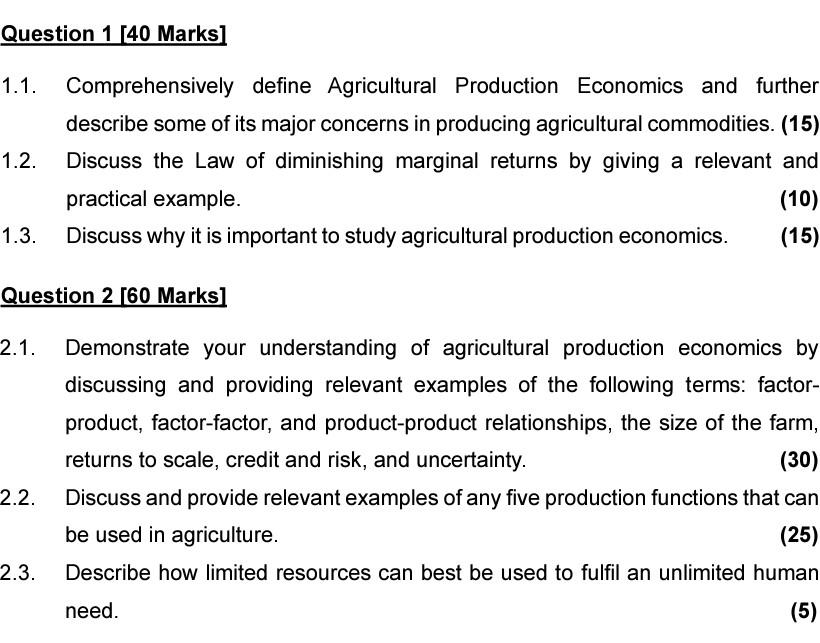 Question 1 [40 Marks]

1.1. Comprehensively define Agricultural Production Economics and further describe some of its major concerns in producing agricultural commodities. (15)

1.2. Discuss the Law of diminishing marginal returns by giving a relevant and practical example. (10)

1.3. Discuss why it is important to study agricultural production economics. (15)

Question 2 [60 Marks]

2.1. Demonstrate your understanding of agricultural production economics by discussing and providing relevant examples of the following terms: factor-product, factor-factor, and product-product relationships, the size of the farm, returns to scale, credit and risk, and uncertainty. (30)

2.2. Discuss and provide relevant examples of any five production functions that can be used in agriculture. (25)

2.3. Describe how limited resources can best be used to fulfil an unlimited human need. (5)